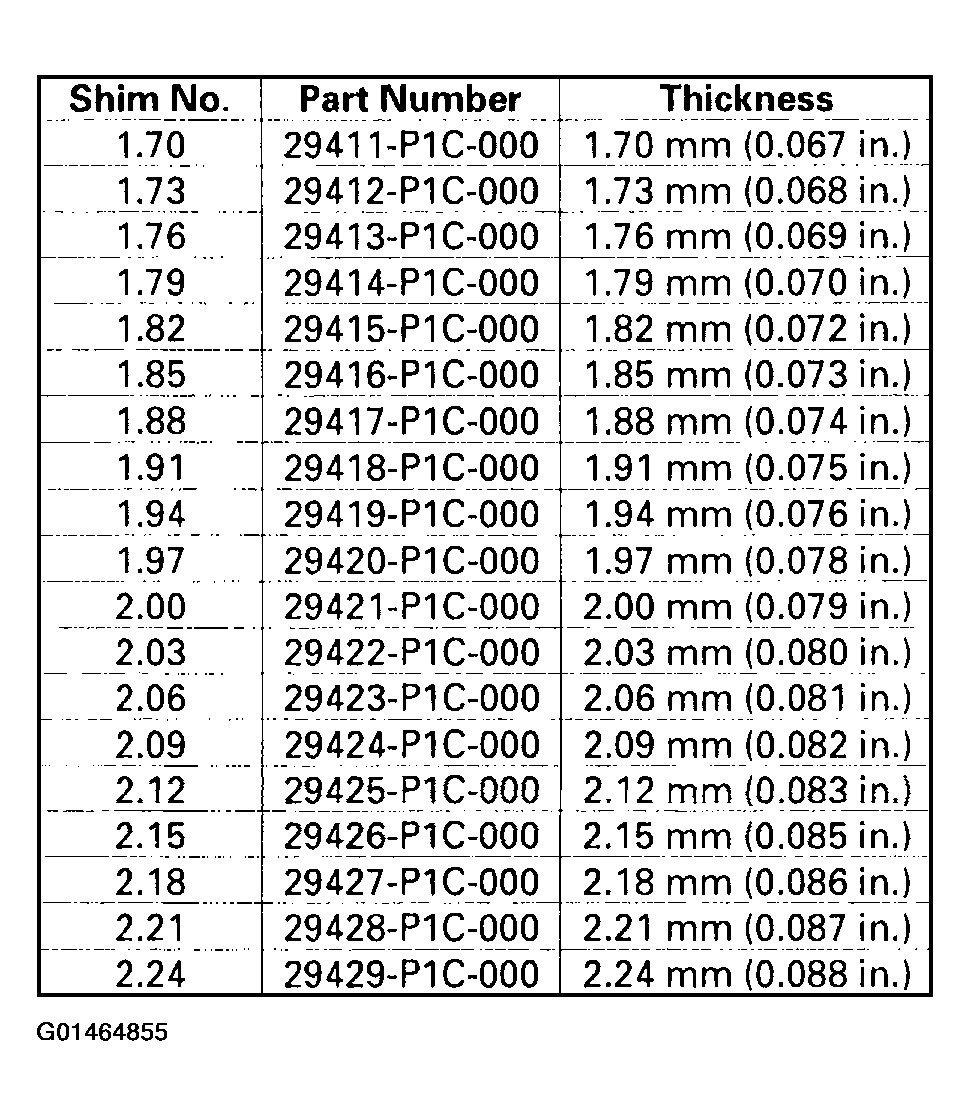 | Shim No. | Part Number | Thickness |
|---|---|---|
| 1.70 | 29411-P1C-000 | 1.70 mm (0.067 in.) |
| 1.73 | 29412-P1C-000 | 1.73 mm (0.068 in.) |
| 1.76 | 29413-P1C-000 | 1.76 mm (0.069 in.) |
| 1.79 | 29414-P1C-000 | 1.79 mm (0.070 in.) |
| 1.82 | 29415-P1C-000 | 1.82 mm (0.072 in.) |
| 1.85 | 29416-P1C-000 | 1.85 mm (0.073 in.) |
| 1.88 | 29417-P1C-000 | 1.88 mm (0.074 in.) |
| 1.91 | 29418-P1C-000 | 1.91 mm (0.075 in.) |
| 1.94 | 29419-P1C-000 | 1.94 mm (0.076 in.) |
| 1.97 | 29420-P1C-000 | 1.97 mm (0.078 in.) |
| 2.00 | 29421-P1C-000 | 2.00 mm (0.079 in.) |
| 2.03 | 29422-P1C-000 | 2.03 mm (0.080 in.) |
| 2.06 | 29423-P1C-000 | 2.06 mm (0.081 in.) |
| 2.09 | 29424-P1C-000 | 2.09 mm (0.082 in.) |
| 2.12 | 29425-P1C-000 | 2.12 mm (0.083 in.) |
| 2.15 | 29426-P1C-000 | 2.15 mm (0.085 in.) |
| 2.18 | 29427-P1C-000 | 2.18 mm (0.086 in.) |
| 2.21 | 29428-P1C-000 | 2.21 mm (0.087 in.) |
| 2.24 | 29429-P1C-000 | 2.24 mm (0.088 in.) |

G01464855